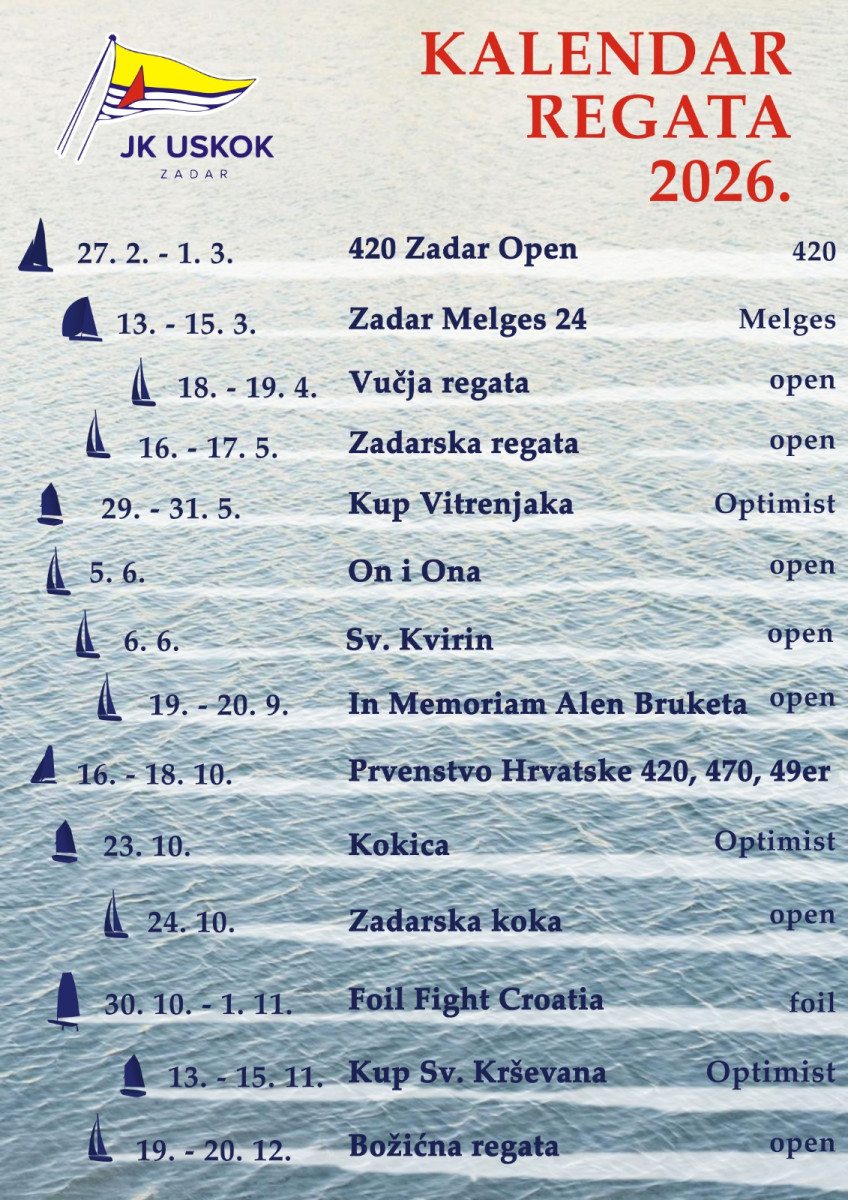 JK USKOK
ZADAR

KALENDAR
REGATA
2026.

27. 2. - 1. 3. 420 Zadar Open 420

13. - 15. 3. Zadar Melges 24 Melges

18. - 19. 4. Vučja regata open

16. - 17. 5. Zadarska regata open

29. - 31. 5. Kup Vitrenjaka Optimist

5. 6. On i Ona open

6. 6. Sv. Kvirin open

19. - 20. 9. In Memoriam Alen Bruketa open

16. - 18. 10. Prvenstvo Hrvatske 420, 470, 49er

23. 10. Kokica Optimist

24. 10. Zadarska koka open

30. 10. - 1. 11. Foil Fight Croatia foil

13. - 15. 11. Kup Sv. Krševana Optimist

19. - 20. 12. Božićna regata open